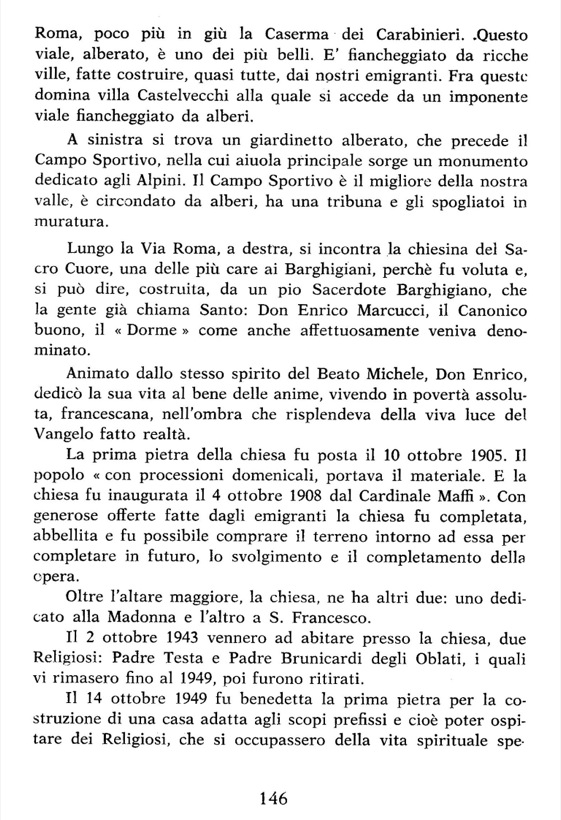 Roma, poco più in giù la Caserma dei Carabinieri. .Questo viale, alberato, è uno dei più belli. E' fiancheggiato da ricche ville, fatte costruire, quasi tutte, dai nostri emigranti. Fra queste domina villa Castelvecchi alla quale si accede da un imponente viale fiancheggiato da alberi.

A sinistra si trova un giardinetto alberato, che precede il Campo Sportivo, nella cui aiuola principale sorge un monumento dedicato agli Alpini. Il Campo Sportivo è il migliore della nostra valle, è circondato da alberi, ha una tribuna e gli spogliatoi in muratura.

Lungo la Via Roma, a destra, si incontra la chiesina del Sacro Cuore, una delle più care ai Barghigiani, perchè fu voluta e, si può dire, costruita, da un pio Sacerdote Barghigiano, che la gente già chiama Santo: Don Enrico Marcucci, il Canonico buono, il « Dorme » come anche affettuosamente veniva denominato.

Animato dallo stesso spirito del Beato Michele, Don Enrico, dedicò la sua vita al bene delle anime, vivendo in povertà assoluta, francescana, nell'ombra che risplendeva della viva luce del Vangelo fatto realtà.

La prima pietra della chiesa fu posta il 10 ottobre 1905. Il popolo « con processioni domenicali, portava il materiale. E la chiesa fu inaugurata il 4 ottobre 1908 dal Cardinale Maffi ». Con generose offerte fatte dagli emigranti la chiesa fu completata, abbellita e fu possibile comprare il terreno intorno ad essa per completare in futuro, lo svolgimento e il completamento della opera.

Oltre l'altare maggiore, la chiesa, ne ha altri due: uno dedicato alla Madonna e l'altro a S. Francesco.

Il 2 ottobre 1943 vennero ad abitare presso la chiesa, due Religiosi: Padre Testa e Padre Brunicardi degli Oblati, i quali vi rimasero fino al 1949, poi furono ritirati.

Il 14 ottobre 1949 fu benedetta la prima pietra per la costruzione di una casa adatta agli scopi prefissi e cioè poter ospitare dei Religiosi, che si occupassero della vita spirituale spe-

146